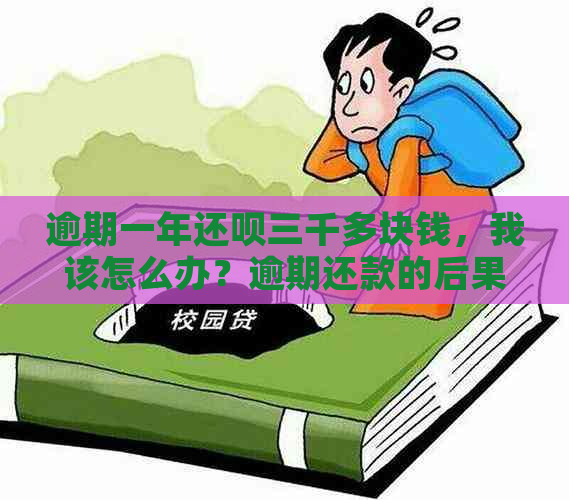 逾期一年还呗三千多块钱，我该怎么办？逾期还款的后果

校园贷